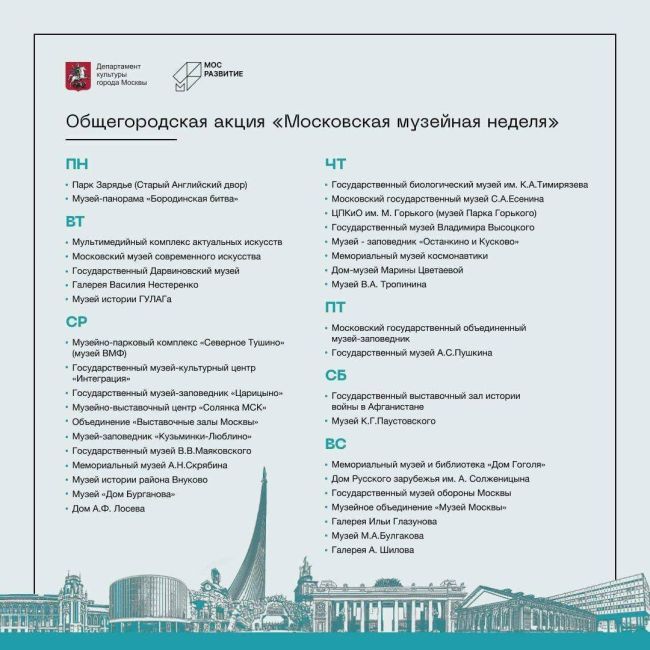 Департамент культуры города Москвы

МОС РАЗВИТИЕ

Общегородская акция «Московская музейная неделя»

ПН

• Парк Зарядье (Старый Английский двор)
• Музей-панорама «Бородинская битва»

ВТ

• Мультимедийный комплекс актуальных искусств
• Московский музей современного искусства
• Государственный Дарвиновский музей
• Галерея Василия Нестеренко
• Музей истории ГУЛАГа

СР

• Музейно-парковый комплекс «Северное Тушино» (музей ВМФ)
• Государственный музей-культурный центр «Интеграция»
• Государственный музей-заповедник «Царицыно»
• Музейно-выставочный центр «Солянка МСК»
• Объединение «Выставочные залы Москвы»
• Музей-заповедник «Кузьминки-Люблино»
• Государственный музей В.В.Маяковского
• Мемориальный музей А.Н.Скрябина
• Музей истории района Внуково
• Музей «Дом Бурганова»
• Дом А.Ф. Лосева

ЧТ

• Государственный биологический музей им. К.А.Тимирязева
• Московский государственный музей С.А.Есенина
• ЦПКиО им. М. Горького (музей Парка Горького)
• Государственный музей Владимира Высоцкого
• Музей - заповедник «Останкино и Кусково»
• Мемориальный музей космонавтики
• Дом-музей Марины Цветаевой
• Музей В.А. Тропинина

ПТ

• Московский государственный объединенный музей-заповедник
• Государственный музей А.С.Пушкина

СБ

• Государственный выставочный зал истории войны в Афганистане
• Музей К.Г.Паустовского

ВС

• Мемориальный музей и библиотека «Дом Гоголя»
• Дом Русского зарубежья им. А. Солженицына
• Государственный музей обороны Москвы
• Музейное объединение «Музей Москвы»
• Галерея Ильи Глазунова
• Музей М.А.Булгакова
• Галерея А. Шилова